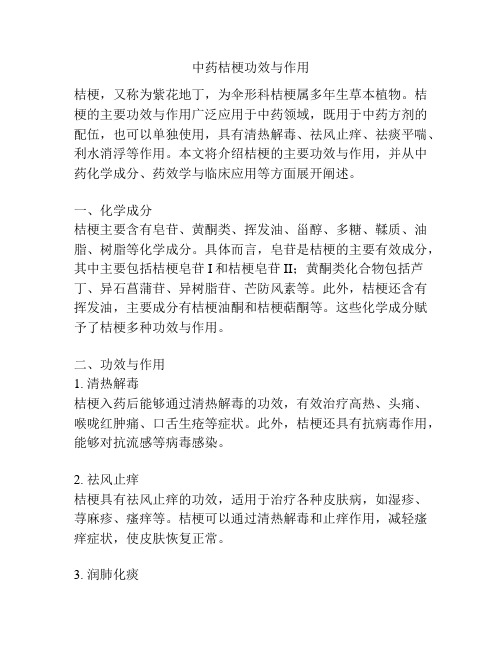 中药桔梗功效与作用

桔梗，又称为紫花地丁，为伞形科桔梗属多年生草本植物。桔梗的主要功效与作用广泛应用于中药领域，既用于中药方剂的配伍，也可以单独使用，具有清热解毒、祛风止痒、祛痰平喘、利水消浮等作用。本文将介绍桔梗的主要功效与作用，并从中药化学成分、药效学与临床应用等方面展开阐述。

一、化学成分
桔梗主要含有皂苷、黄酮类、挥发油、甾醇、多糖、鞣质、油脂、树脂等化学成分。具体而言，皂苷是桔梗的主要有效成分，其中主要包括桔梗皂苷 I 和桔梗皂苷 II；黄酮类化合物包括芦丁、异石菖蒲苷、异树脂苷、芒防风素等。此外，桔梗还含有挥发油，主要成分有桔梗油酮和桔梗萜酮等。这些化学成分赋予了桔梗多种功效与作用。

二、功效与作用
1. 清热解毒
桔梗入药后能够通过清热解毒的功效，有效治疗高热、头痛、喉咙红肿痛、口舌生疮等症状。此外，桔梗还具有抗病毒作用，能够对抗流感等病毒感染。

2. 祛风止痒
桔梗具有祛风止痒的功效，适用于治疗各种皮肤病，如湿疹、荨麻疹、瘙痒等。桔梗可以通过清热解毒和止痒作用，减轻瘙痒症状，使皮肤恢复正常。

3. 润肺化痰